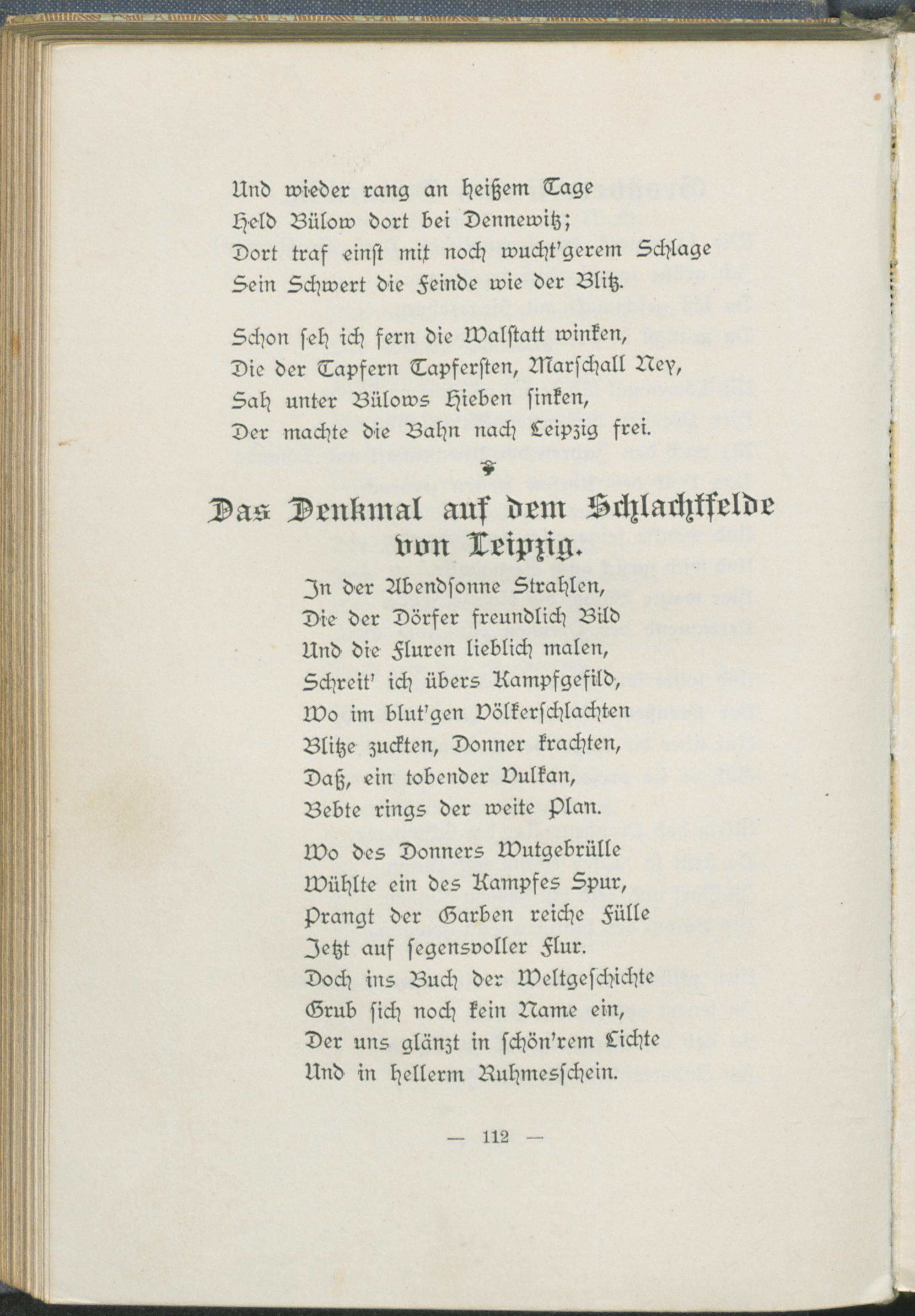 Und wieder rang an heißem Tage
Held Bülow dort bei Dennewitz;
Dort traf einst mit noch wucht'gerem Schlage
Sein Schwert die Feinde wie der Blitz.

Schon seh ich fern die Walstatt winken,
Die der Tapfern Tapfersten, Marschall Ney,
Sah unter Bülows Hieben sinken,
Der machte die Bahn nach Leipzig frei.

Das Denkmal auf dem Schlachtfelde von Leipzig.

In der Abendsonne Strahlen,
Die der Dörfer freundlich Bild
Und die Fluren lieblich malen,
Schreit' ich übers Kampfgefild,
Wo im blut'gen Völkerschlachten
Blitze zuckten, Donner krachten,
Daß, ein tobender Vulkan,
Bebte rings der weite Plan.

Wo des Donners Wutgebrülle
Wühlte ein des Kampfes Spur,
Prangt der Garben reiche Fülle
Jetzt auf segensvoller Flur.
Doch ins Buch der Weltgeschichte
Grub sich noch kein Name ein,
Der uns glänzt in schön'rem Lichte
Und in hellerm Ruhmesschein.

— 112 —